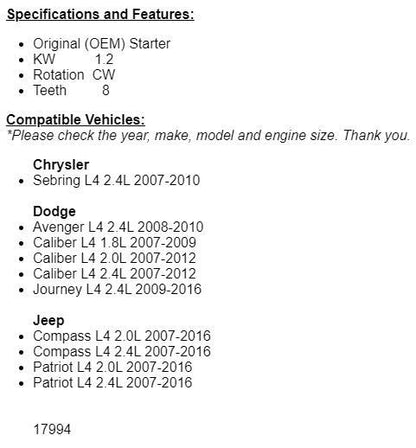 Specifications and Features:

- Original (OEM) Starter
- KW 1.2
- Rotation CW
- Teeth 8

Compatible Vehicles:
*Please check the year, make, model and engine size. Thank you.

Chrysler
- Sebring L4 2.4L 2007-2010

Dodge
- Avenger L4 2.4L 2008-2010
- Caliber L4 1.8L 2007-2009
- Caliber L4 2.0L 2007-2012
- Caliber L4 2.4L 2007-2012
- Journey L4 2.4L 2009-2016

Jeep
- Compass L4 2.0L 2007-2016
- Compass L4 2.4L 2007-2016
- Patriot L4 2.0L 2007-2016
- Patriot L4 2.4L 2007-2016

17994